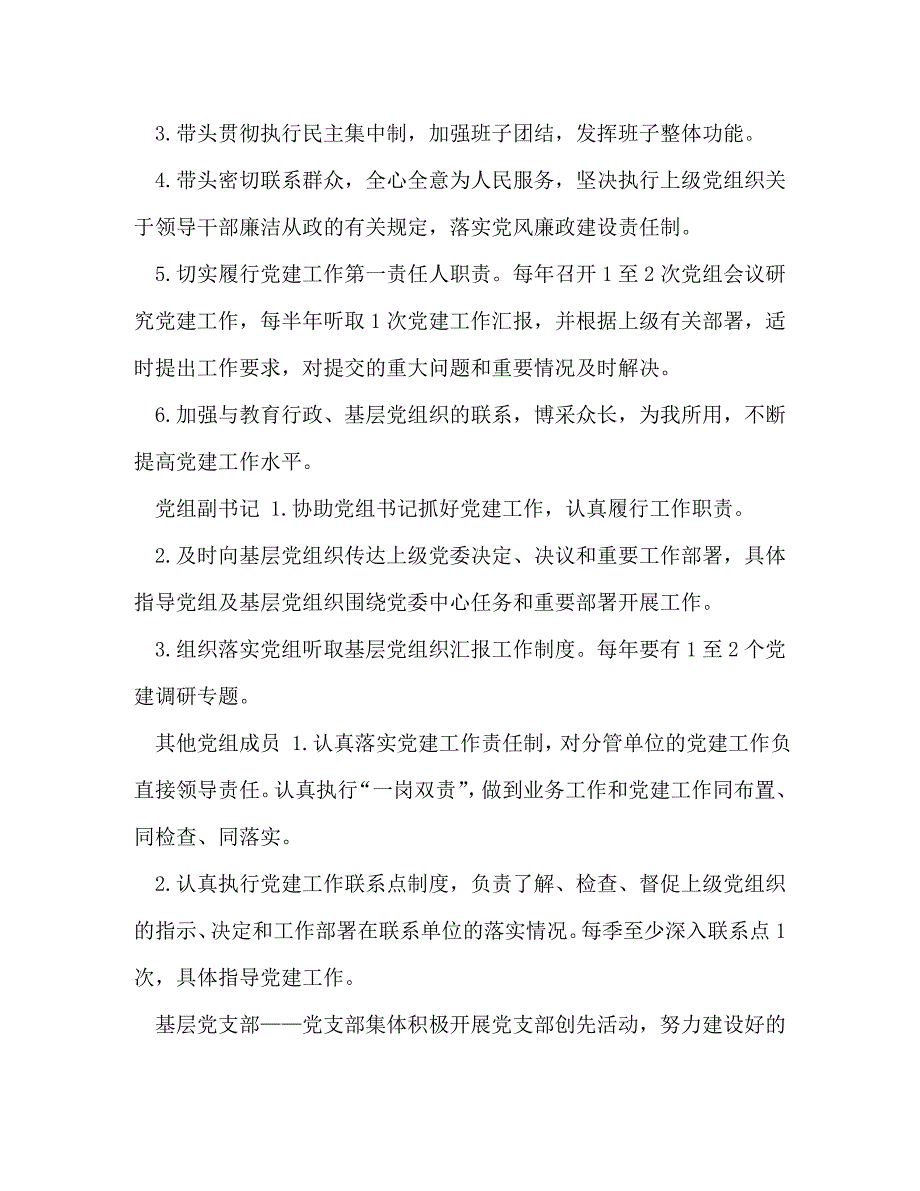 3.带头贯彻执行民主集中制，加强班子团结，发挥班子整体功能。

4.带头密切联系群众，全心全意为人民服务，坚决执行上级党组织关于领导干部廉洁从政的有关规定，落实党风廉政建设责任制。

5.切实履行党建工作第一责任人职责。每年召开1至2次党组会议研究党建工作，每半年听取1次党建工作汇报，并根据上级有关部署，适时提出工作要求，对提交的重大问题和重要情况及时解决。

6.加强与教育行政、基层党组织的联系，博采众长，为我所用，不断提高党建工作水平。

党组副书记 1.协助党组书记抓好党建工作，认真履行工作职责。

2.及时向基层党组织传达上级党委决定、决议和重要工作部署，具体指导党组及基层党组织围绕党委中心任务和重要部署开展工作。

3.组织落实党组听取基层党组织汇报工作制度。每年要有1至2个党建调研专题。

其他党组成员 1.认真落实党建工作责任制，对分管单位的党建工作负直接领导责任。认真执行“一岗双责”，做到业务工作和党建工作同布置、同检查、同落实。

2.认真执行党建工作联系点制度，负责了解、检查、督促上级党组织的指示、决定和工作部署在联系单位的落实情况。每季至少深入联系点1次，具体指导党建工作。

基层党支部——党支部集体积极开展党支部创先活动，努力建设好的